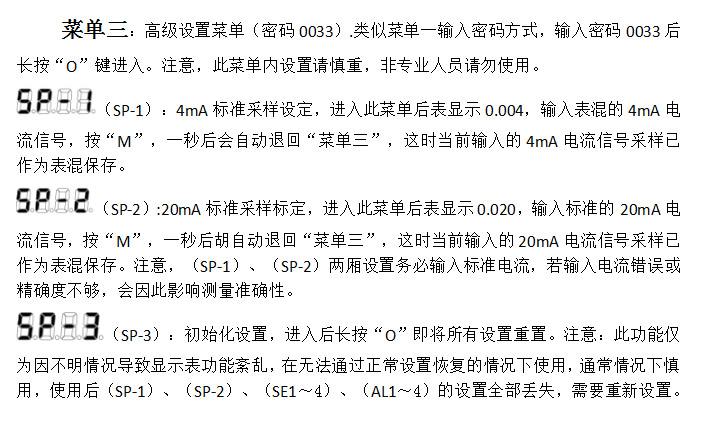 菜单三：高级设置菜单（密码 0033）.类似菜单一输入密码方式，输入密码 0033 后长按“O”键进入。注意，此菜单内设置请慎重，非专业人员请勿使用。

SP-1（SP-1）：4mA 标准采样设定，进入此菜单后表显示 0.004，输入表混的 4mA 电流信号，按“M”，一秒后会自动退回“菜单三”，这时当前输入的 4mA 电流信号采样已作为表混保存。

SP-2（SP-2）:20mA 标准采样标定，进入此菜单后表显示 0.020，输入标准的 20mA 电流信号，按“M”，一秒后胡自动退回“菜单三”，这时当前输入的 20mA 电流信号采样已作为表混保存。注意，（SP-1）、（SP-2）两厢设置务必输入标准电流，若输入电流错误或精确度不够，会因此影响测量准确性。

SP-3（SP-3）：初始化设置，进入后长按“O”即将所有设置重置。注意：此功能仅为因不明情况导致显示表功能紊乱，在无法通过正常设置恢复的情况下使用，通常情况下慎用，使用后（SP-1）、（SP-2）、（SE1～4）、（AL1～4）的设置全部丢失，需要重新设置。